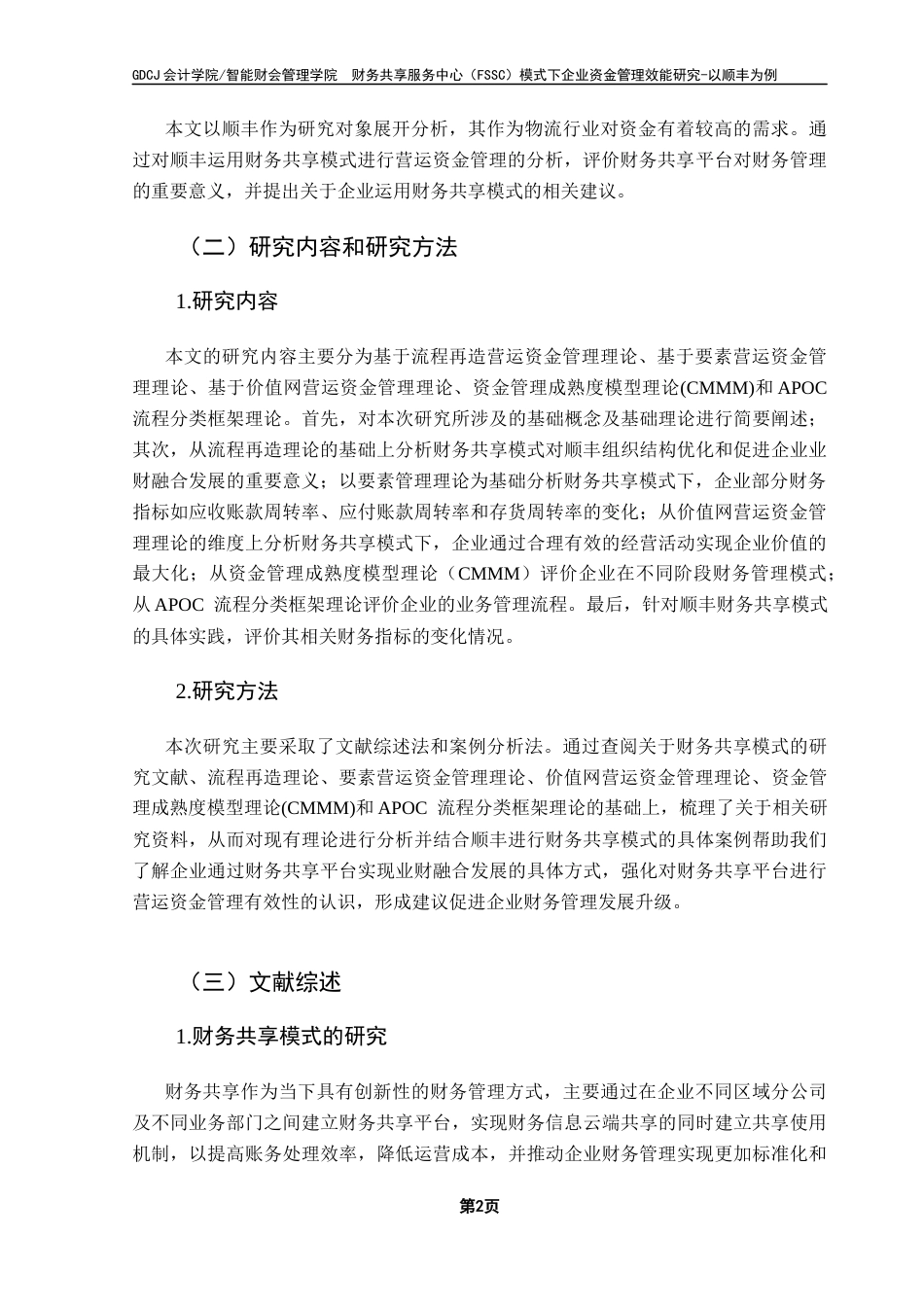 GDCJ 会计学院/智能财会管理学院　财务共享服务中心（FSSC）模式下企业资金管理效能研究-以顺丰为例

本文以顺丰作为研究对象展开分析，其作为物流行业对资金有着较高的需求。通过对顺丰运用财务共享模式进行营运资金管理的分析，评价财务共享平台对财务管理的重要意义，并提出关于企业运用财务共享模式的相关建议。

（二）研究内容和研究方法

1.研究内容

本文的研究内容主要分为基于流程再造营运资金管理理论、基于要素营运资金管理理论、基于价值网营运资金管理理论、资金管理成熟度模型理论(CMMM)和 APOC 流程分类框架理论。首先，对本次研究所涉及的基础概念及基础理论进行简要阐述；其次，从流程再造理论的基础上分析财务共享模式对顺丰组织结构优化和促进企业业财融合发展的重要意义；以要素管理理论为基础分析财务共享模式下，企业部分财务指标如应收账款周转率、应付账款周转率和存货周转率的变化；从价值网营运资金管理理论的维度上分析财务共享模式下，企业通过合理有效的经营活动实现企业价值的最大化；从资金管理成熟度模型理论（CMMM）评价企业在不同阶段财务管理模式；从 APOC 流程分类框架理论评价企业的业务管理流程。最后，针对顺丰财务共享模式的具体实践，评价其相关财务指标的变化情况。

2.研究方法

本次研究主要采取了文献综述法和案例分析法。通过查阅关于财务共享模式的研究文献、流程再造理论、要素营运资金管理理论、价值网营运资金管理理论、资金管理成熟度模型理论(CMMM)和 APOC 流程分类框架理论的基础上，梳理了关于相关研究资料，从而对现有理论进行分析并结合顺丰进行财务共享模式的具体案例帮助我们了解企业通过财务共享平台实现业财融合发展的具体方式，强化对财务共享平台进行营运资金管理有效性的认识，形成建议促进企业财务管理发展升级。

（三）文献综述

1.财务共享模式的研究

财务共享作为当下具有创新性的财务管理方式，主要通过在企业不同区域分公司及不同业务部门之间建立财务共享平台，实现财务信息云端共享的同时建立共享使用机制，以提高账务处理效率，降低运营成本，并推动企业财务管理实现更加标准化和

第2页